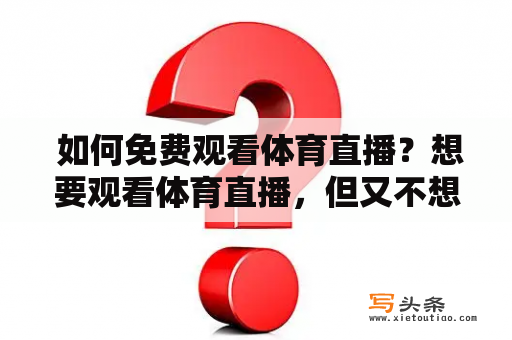 如何免费观看体育直播？想要观看体育直播，但又不想

写头条
www.xietoutiao.com